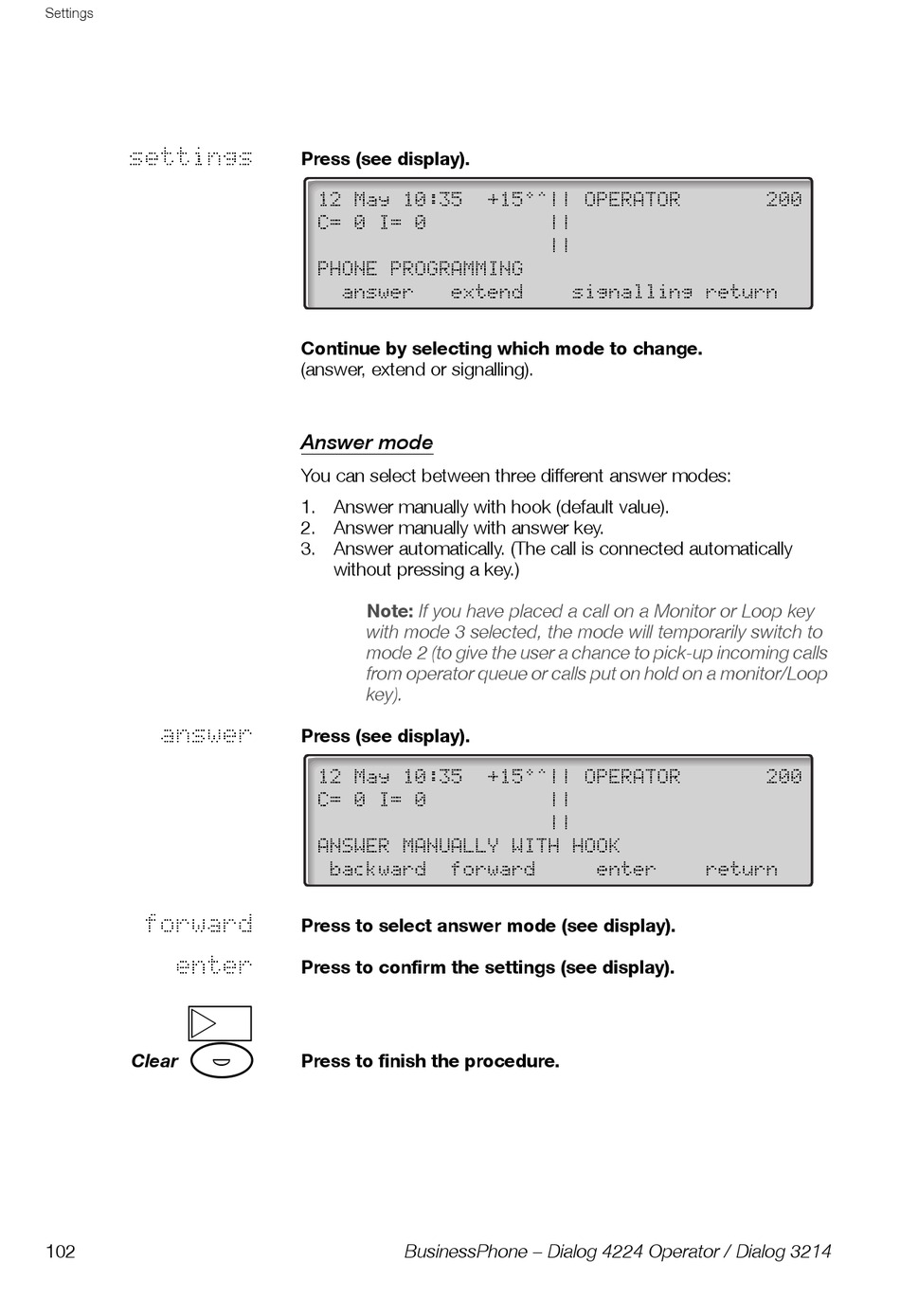 Settings

settings Press (see display).

12 May 10:35 +15°^|| OPERATOR 200
C= 0 I= 0 ||
||
PHONE PROGRAMMING
answer extend signalling return

Continue by selecting which mode to change.
(answer, extend or signalling).

Answer mode

You can select between three different answer modes:

1. Answer manually with hook (default value).
2. Answer manually with answer key.
3. Answer automatically. (The call is connected automatically without pressing a key.)

Note: If you have placed a call on a Monitor or Loop key with mode 3 selected, the mode will temporarily switch to mode 2 (to give the user a chance to pick-up incoming calls from operator queue or calls put on hold on a monitor/Loop key).

answer Press (see display).

12 May 10:35 +15°^|| OPERATOR 200
C= 0 I= 0 ||
||
ANSWER MANUALLY WITH HOOK
backward forward enter return

forward Press to select answer mode (see display).

enter Press to confirm the settings (see display).

Clear Press to finish the procedure.

102 BusinessPhone – Dialog 4224 Operator / Dialog 3214